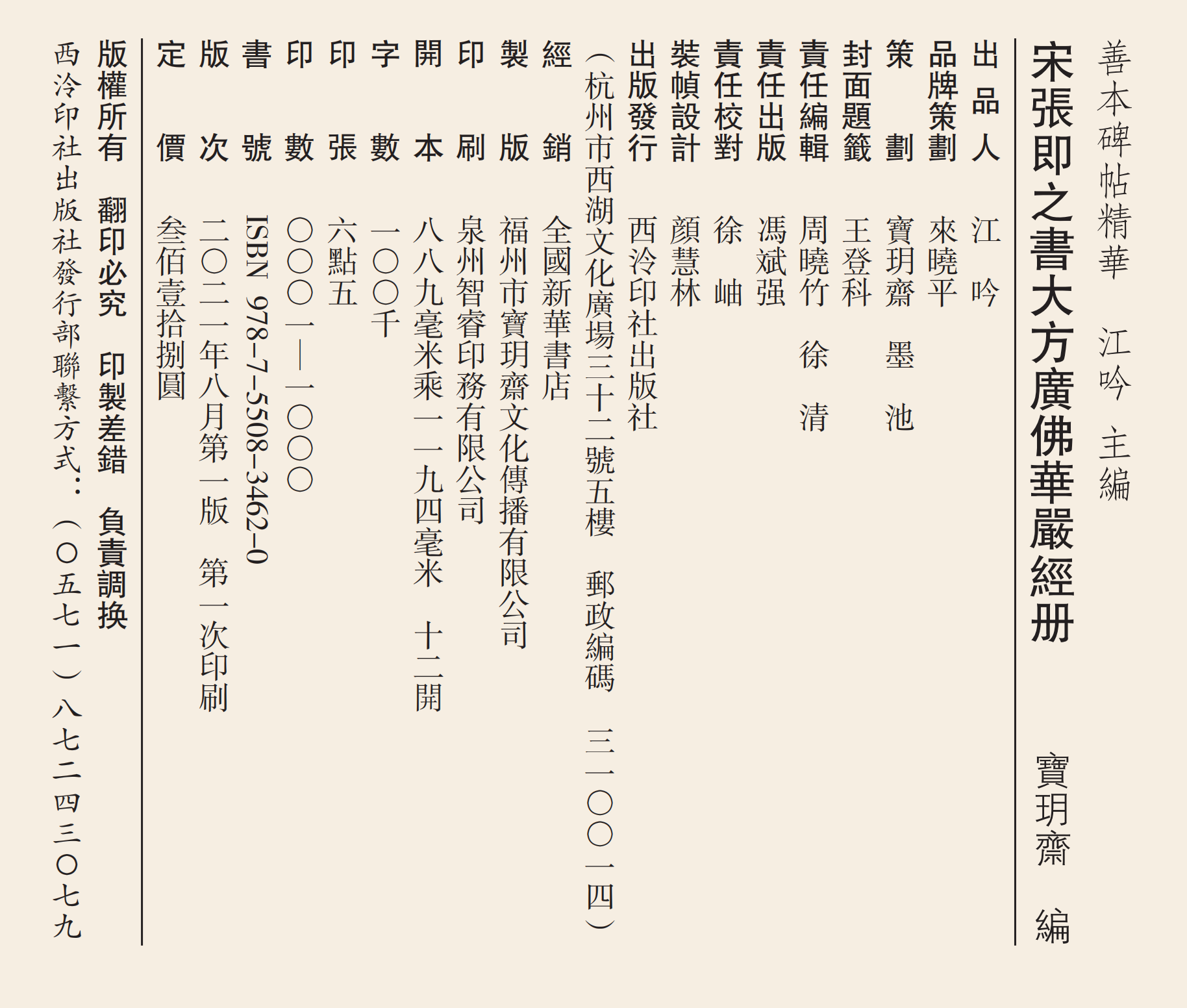 善本碑帖精華　江吟 主編

宋張即之書大方廣佛華嚴經册

寶玥齋 編

出品人　江 吟
品牌策劃　來曉平
策　劃　寶玥齋　墨　池
封面題籤　王登科
責任編輯　周曉竹　徐　清
責任出版　馮斌强
責任校對　徐　岫
裝幀設計　顔慧林
出版發行　西泠印社出版社
（杭州市西湖文化廣場三十二號五樓　郵政編碼　三一〇〇一四）
經　銷　全國新華書店
製　版　福州市寶玥齋文化傳播有限公司
印　刷　泉州智睿印務有限公司
開　本　八八九毫米乘一一九四毫米　十二開
字　數　一〇〇千
印　張　六點五
印　數　〇〇〇一—一〇〇〇
書　號　ISBN 978-7-5508-3462-0
版　次　二〇二一年八月第一版　第一次印刷
定　價　叁佰壹拾捌圓

版權所有　翻印必究　印製差錯　負責調换
西泠印社出版社發行部聯繫方式：（〇五七一）八七二四三〇七九